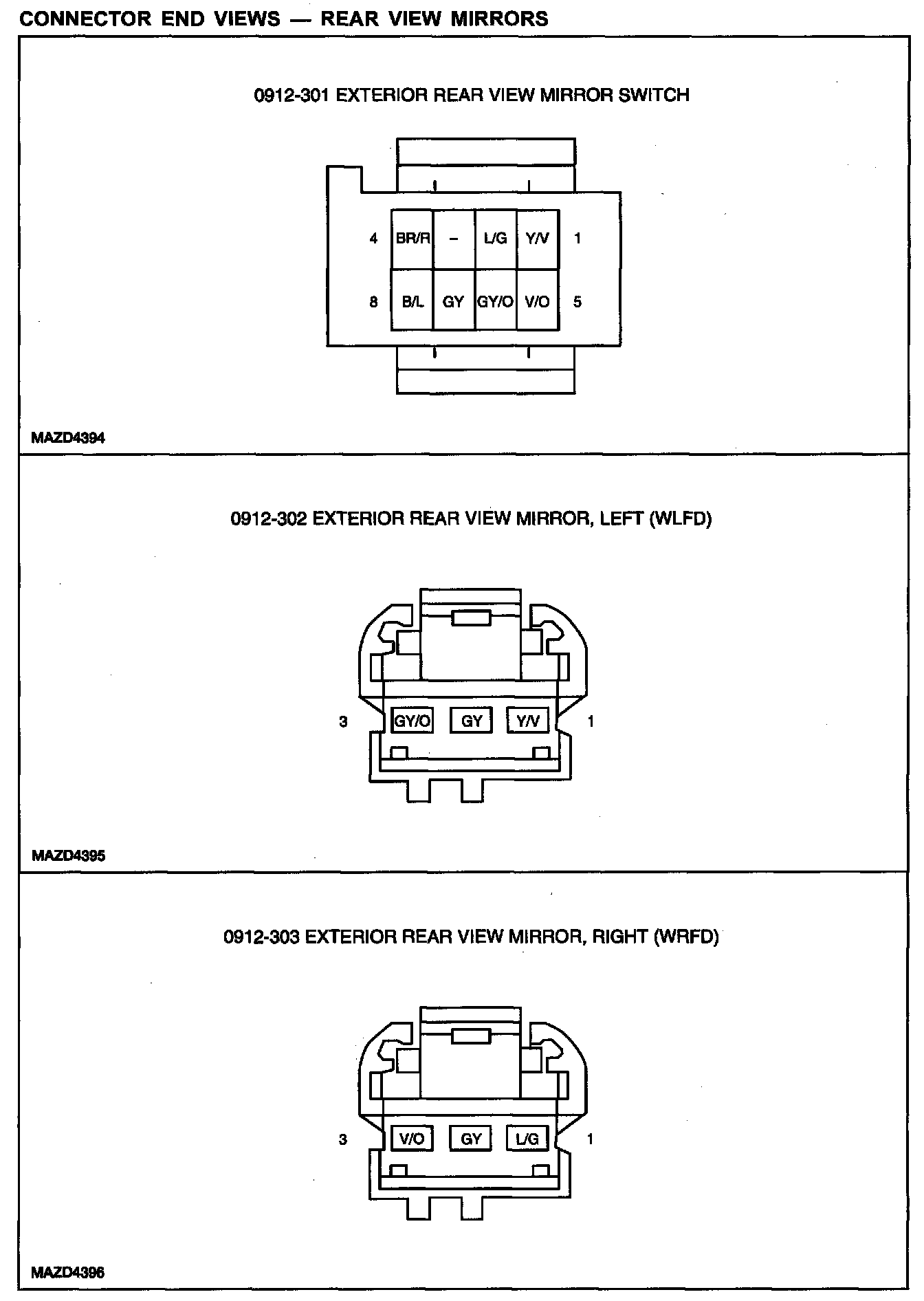 CONNECTOR END VIEWS — REAR VIEW MIRRORS

0912-301 EXTERIOR REAR VIEW MIRROR SWITCH

4 BR/R – L/G Y/V 1

8 B/L GY GY/O V/O 5

MAZD4394

0912-302 EXTERIOR REAR VIEW MIRROR, LEFT (WLFD)

3 GY/O GY Y/V 1

MAZD4395

0912-303 EXTERIOR REAR VIEW MIRROR, RIGHT (WRFD)

3 V/O GY L/G 1

MAZD4396